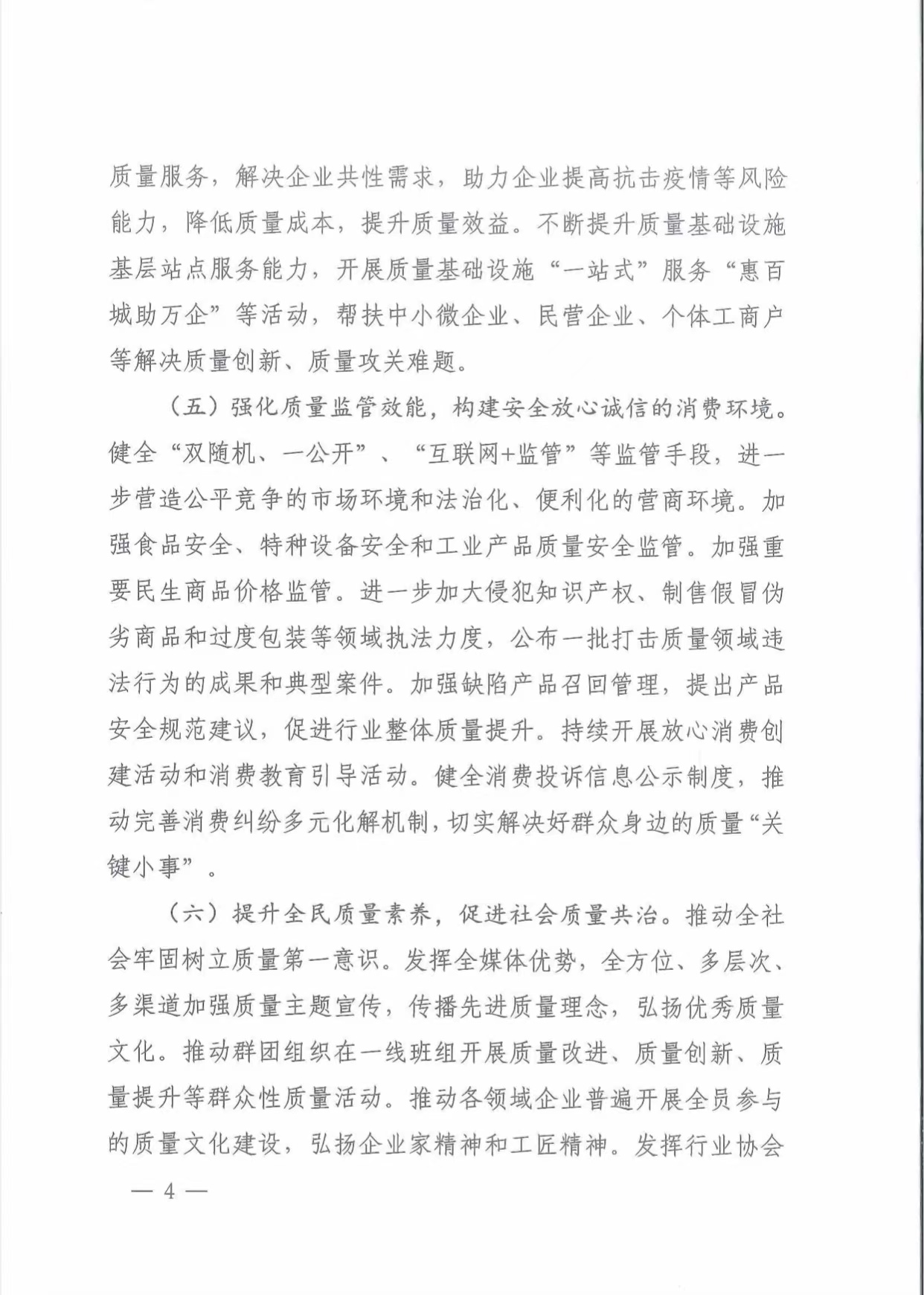 质量服务，解决企业共性需求，助力企业提高抗击疫情等风险能力，降低质量成本，提升质量效益。不断提升质量基础设施基层站点服务能力，开展质量基础设施“一站式”服务“惠百城助万企”等活动，帮扶中小微企业、民营企业、个体工商户等解决质量创新、质量攻关难题。

（五）强化质量监管效能，构建安全放心诚信的消费环境。健全“双随机、一公开”、“互联网+监管”等监管手段，进一步营造公平竞争的市场环境和法治化、便利化的营商环境。加强食品安全、特种设备安全和工业产品质量安全监管。加强重要民生商品价格监管。进一步加大侵犯知识产权、制售假冒伪劣商品和过度包装等领域执法力度，公布一批打击质量领域违法行为的成果和典型案件。加强缺陷产品召回管理，提出产品安全规范建议，促进行业整体质量提升。持续开展放心消费创建活动和消费教育引导活动。健全消费投诉信息公示制度，推动完善消费纠纷多元化解机制，切实解决好群众身边的质量“关键小事”。

（六）提升全民质量素养，促进社会质量共治。推动全社会牢固树立质量第一意识。发挥全媒体优势，全方位、多层次、多渠道加强质量主题宣传，传播先进质量理念，弘扬优秀质量文化。推动群团组织在一线班组开展质量改进、质量创新、质量提升等群众性质量活动。推动各领域企业普遍开展全员参与的质量文化建设，弘扬企业家精神和工匠精神。发挥行业协会

— 4 —